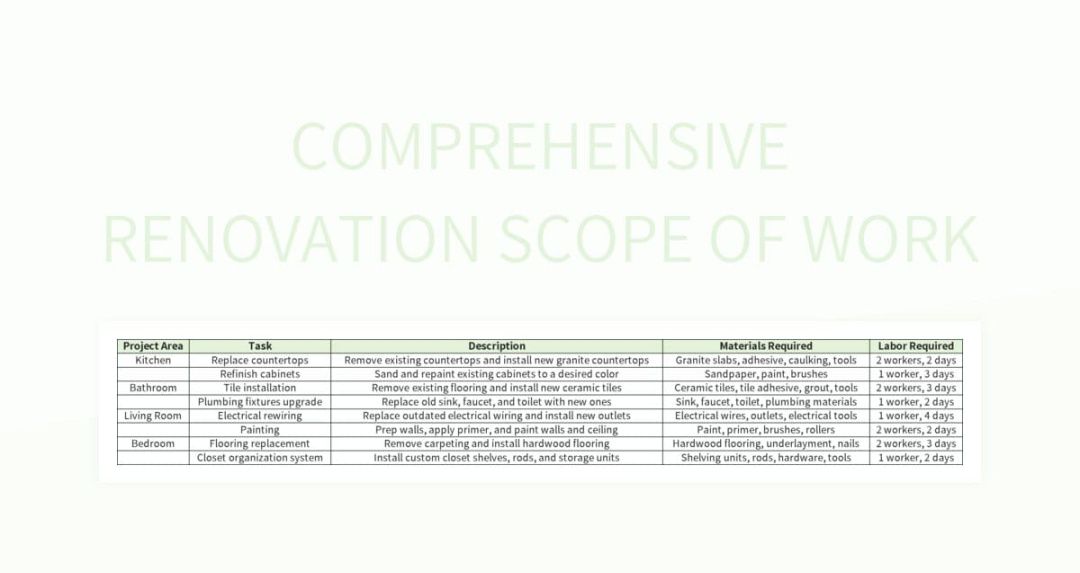 COMPREHENSIVE RENOVATION SCOPE OF WORK

| Project Area | Task | Description | Materials Required | Labor Required |
|---|---|---|---|---|
| Kitchen | Replace countertops | Remove existing countertops and install new granite countertops | Granite slabs, adhesive, caulking, tools | 2 workers, 2 days |
| | Refinish cabinets | Sand and repaint existing cabinets to a desired color | Sandpaper, paint, brushes | 1 worker, 3 days |
| Bathroom | Tile installation | Remove existing flooring and install new ceramic tiles | Ceramic tiles, tile adhesive, grout, tools | 2 workers, 3 days |
| | Plumbing fixtures upgrade | Replace old sink, faucet, and toilet with new ones | Sink, faucet, toilet, plumbing materials | 1 worker, 2 days |
| Living Room | Electrical rewiring | Replace outdated electrical wiring and install new outlets | Electrical wires, outlets, electrical tools | 1 worker, 4 days |
| | Painting | Prep walls, apply primer, and paint walls and ceiling | Paint, primer, brushes, rollers | 2 workers, 2 days |
| Bedroom | Flooring replacement | Remove carpeting and install hardwood flooring | Hardwood flooring, underlayment, nails | 2 workers, 3 days |
| | Closet organization system | Install custom closet shelves, rods, and storage units | Shelving units, rods, hardware, tools | 1 worker, 2 days |